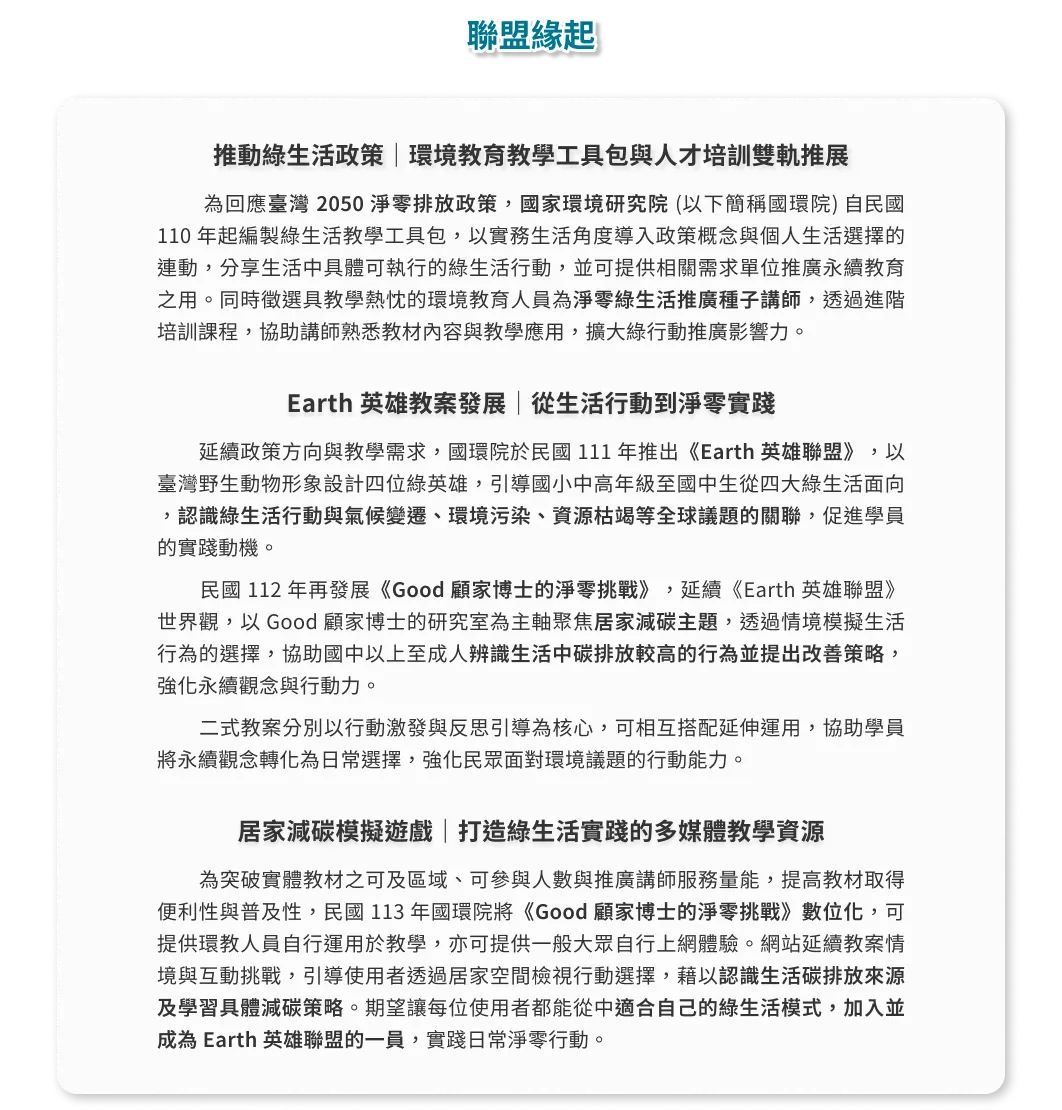 聯盟緣起

推動綠生活政策｜環境教育教學工具包與人才培訓雙軌推展

為回應臺灣 2050 淨零排放政策，國家環境研究院 (以下簡稱國環院) 自民國 110 年起編製綠生活教學工具包，以實務生活角度導入政策概念與個人生活選擇的連動，分享生活中具體可執行的綠生活行動，並可提供相關需求單位推廣永續教育之用。同時徵選具教學熱忱的環境教育人員為淨零綠生活推廣種子講師，透過進階培訓課程，協助講師熟悉教材內容與教學應用，擴大綠行動推廣影響力。

Earth 英雄教案發展｜從生活行動到淨零實踐

延續政策方向與教學需求，國環院於民國 111 年推出《Earth 英雄聯盟》，以臺灣野生動物形象設計四位綠英雄，引導國小中高年級至國中生從四大綠生活面向，認識綠生活行動與氣候變遷、環境污染、資源枯竭等全球議題的關聯，促進學員的實踐動機。

民國 112 年再發展《Good 顧家博士的淨零挑戰》，延續《Earth 英雄聯盟》世界觀，以 Good 顧家博士的研究室為主軸聚焦居家減碳主題，透過情境模擬生活行為的選擇，協助國中以上至成人辨識生活中碳排放較高的行為並提出改善策略，強化永續觀念與行動力。

二式教案分別以行動激發與反思引導為核心，可相互搭配延伸運用，協助學員將永續觀念轉化為日常選擇，強化民眾面對環境議題的行動能力。

居家減碳模擬遊戲｜打造綠生活實踐的多媒體教學資源

為突破實體教材之可及區域、可參與人數與推廣講師服務量能，提高教材取得便利性與普及性，民國 113 年國環院將《Good 顧家博士的淨零挑戰》數位化，可提供環教人員自行運用於教學，亦可提供一般大眾自行上網體驗。網站延續教案情境與互動挑戰，引導使用者透過居家空間檢視行動選擇，藉以認識生活碳排放來源及學習具體減碳策略。期望讓每位使用者都能從中適合自己的綠生活模式，加入並成為 Earth 英雄聯盟的一員，實踐日常淨零行動。